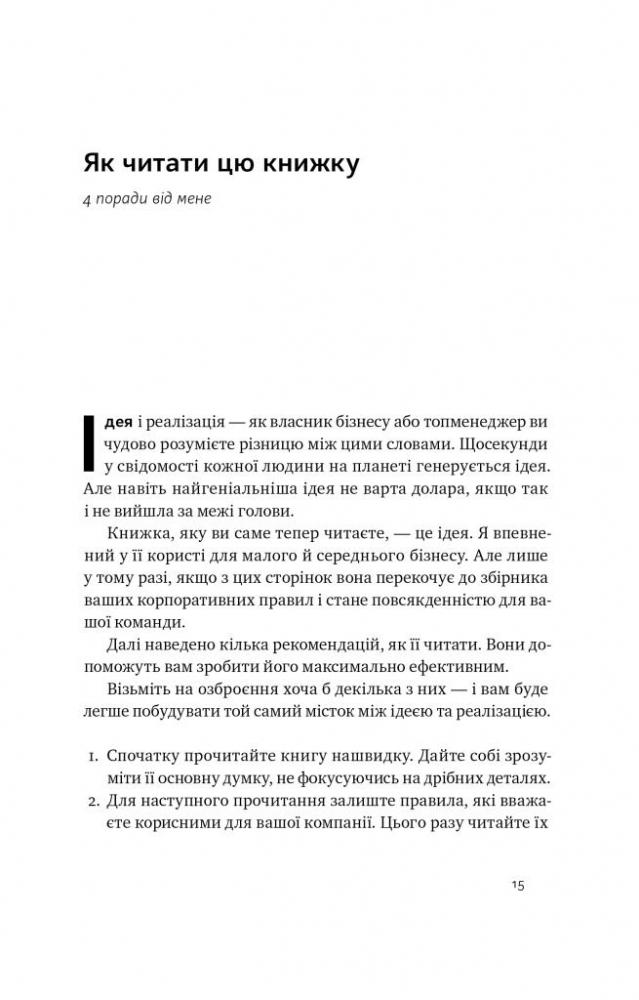 Як читати цю книжку

4 поради від мене

Ідея і реалізація — як власник бізнесу або топменеджер ви чудово розумієте різницю між цими словами. Щосекунди у свідомості кожної людини на планеті генерується ідея. Але навіть найгеніальніша ідея не варта долара, якщо так і не вийшла за межі голови.

Книжка, яку ви саме тепер читаєте, — це ідея. Я впевнений у її користі для малого й середнього бізнесу. Але лише у тому разі, якщо з цих сторінок вона перекочує до збірника ваших корпоративних правил і стане повсякденністю для вашої команди.

Далі наведено кілька рекомендацій, як її читати. Вони допоможуть вам зробити його максимально ефективним.

Візьміть на озброєння хоча б декілька з них — і вам буде легше побудувати той самий місток між ідеєю та реалізацією.

1. Спочатку прочитайте книгу нашвидку. Дайте собі зрозуміти її основну думку, не фокусуючись на дрібних деталях.
2. Для наступного прочитання залиште правила, які вважаєте корисними для вашої компанії. Цього разу читайте їх

15